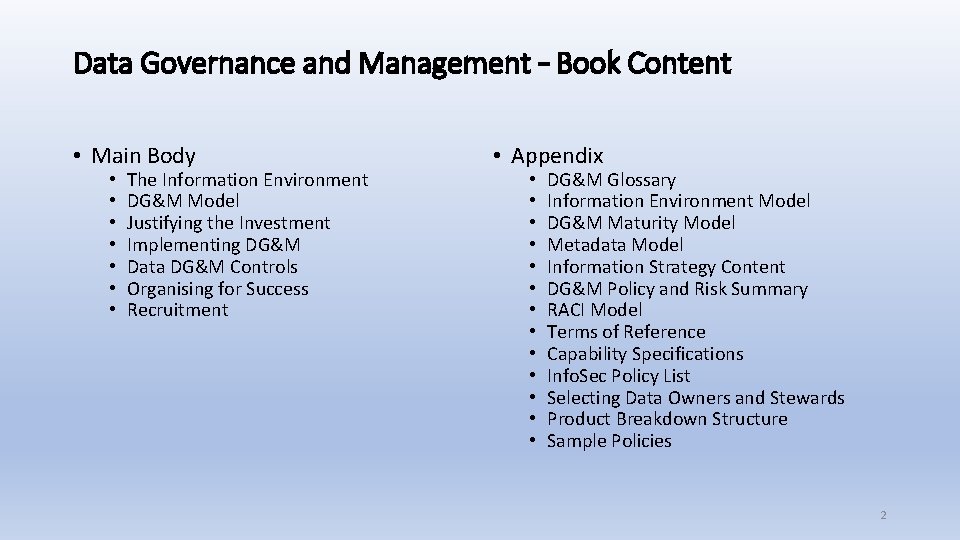 Data Governance and Management – Book Content

• Main Body
• The Information Environment
• DG&M Model
• Justifying the Investment
• Implementing DG&M
• Data DG&M Controls
• Organising for Success
• Recruitment

• Appendix
• DG&M Glossary
• Information Environment Model
• DG&M Maturity Model
• Metadata Model
• Information Strategy Content
• DG&M Policy and Risk Summary
• RACI Model
• Terms of Reference
• Capability Specifications
• InfoSec Policy List
• Selecting Data Owners and Stewards
• Product Breakdown Structure
• Sample Policies

2